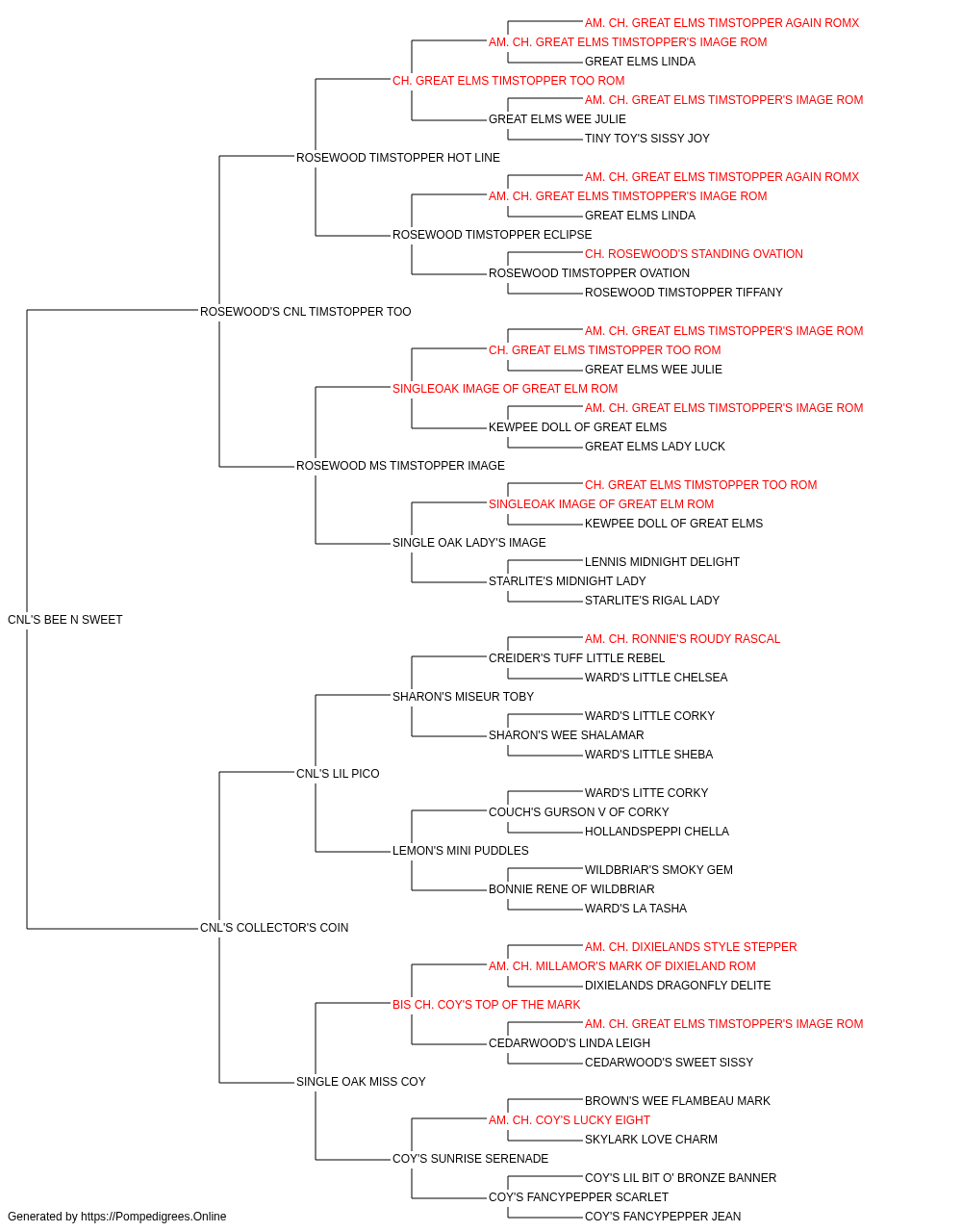 AM. CH. GREAT ELMS TIMSTOPPER AGAIN ROMX
AM. CH. GREAT ELMS TIMSTOPPER'S IMAGE ROM
GREAT ELMS LINDA
CH. GREAT ELMS TIMSTOPPER TOO ROM
AM. CH. GREAT ELMS TIMSTOPPER'S IMAGE ROM
GREAT ELMS WEE JULIE
TINY TOY'S SISSY JOY
ROSEWOOD TIMSTOPPER HOT LINE
AM. CH. GREAT ELMS TIMSTOPPER AGAIN ROMX
AM. CH. GREAT ELMS TIMSTOPPER'S IMAGE ROM
GREAT ELMS LINDA
ROSEWOOD TIMSTOPPER ECLIPSE
CH. ROSEWOOD'S STANDING OVATION
ROSEWOOD TIMSTOPPER OVATION
ROSEWOOD TIMSTOPPER TIFFANY
ROSEWOOD'S CNL TIMSTOPPER TOO
AM. CH. GREAT ELMS TIMSTOPPER'S IMAGE ROM
CH. GREAT ELMS TIMSTOPPER TOO ROM
GREAT ELMS WEE JULIE
SINGLEOAK IMAGE OF GREAT ELM ROM
AM. CH. GREAT ELMS TIMSTOPPER'S IMAGE ROM
KEWPEE DOLL OF GREAT ELMS
GREAT ELMS LADY LUCK
ROSEWOOD MS TIMSTOPPER IMAGE
CH. GREAT ELMS TIMSTOPPER TOO ROM
SINGLEOAK IMAGE OF GREAT ELM ROM
KEWPEE DOLL OF GREAT ELMS
SINGLE OAK LADY'S IMAGE
LENNIS MIDNIGHT DELIGHT
STARLITE'S MIDNIGHT LADY
STARLITE'S RIGAL LADY
CNL'S BEE N SWEET
AM. CH. RONNIE'S ROUDY RASCAL
CREIDER'S TUFF LITTLE REBEL
WARD'S LITTLE CHELSEA
SHARON'S MISEUR TOBY
WARD'S LITTLE CORKY
SHARON'S WEE SHALAMAR
WARD'S LITTLE SHEBA
CNL'S LIL PICO
WARD'S LITTE CORKY
COUCH'S GURSON V OF CORKY
HOLLANDSPEPPI CHELLA
LEMON'S MINI PUDDLES
WILDBRIAR'S SMOKY GEM
BONNIE RENE OF WILDBRIAR
WARD'S LA TASHA
CNL'S COLLECTOR'S COIN
AM. CH. DIXIELANDS STYLE STEPPER
AM. CH. MILLAMOR'S MARK OF DIXIELAND ROM
DIXIELANDS DRAGONFLY DELITE
BIS CH. COY'S TOP OF THE MARK
AM. CH. GREAT ELMS TIMSTOPPER'S IMAGE ROM
CEDARWOOD'S LINDA LEIGH
CEDARWOOD'S SWEET SISSY
SINGLE OAK MISS COY
BROWN'S WEE FLAMBEAU MARK
AM. CH. COY'S LUCKY EIGHT
SKYLARK LOVE CHARM
COY'S SUNRISE SERENADE
COY'S LIL BIT O' BRONZE BANNER
COY'S FANCYPEPPER SCARLET
COY'S FANCYPEPPER JEAN
Generated by https://Pompedigrees.Online